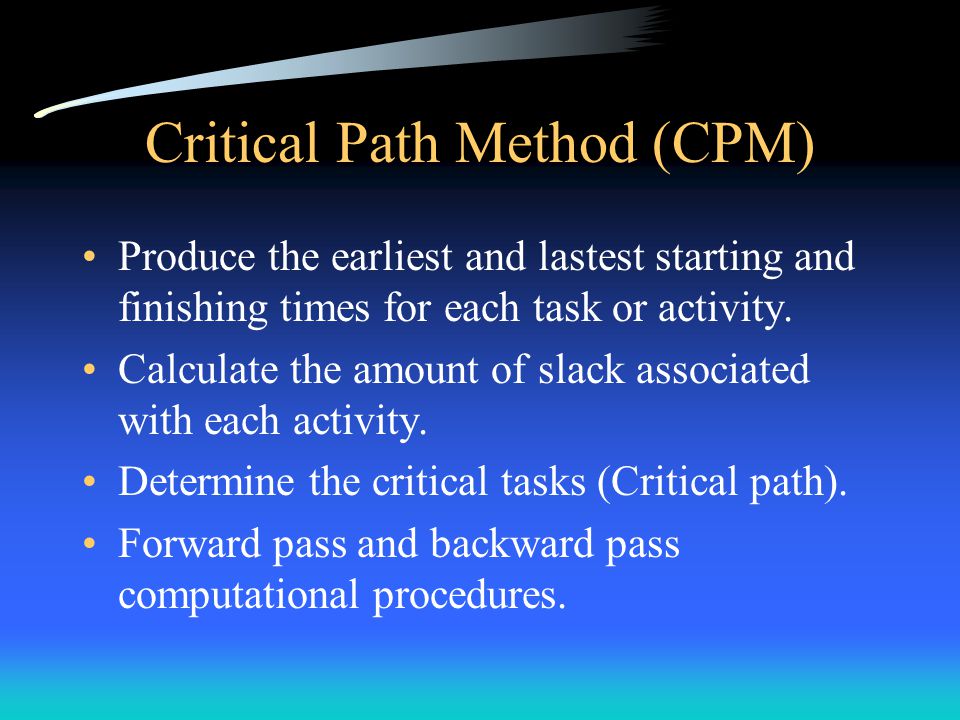 Critical Path Method (CPM)

• Produce the earliest and lastest starting and finishing times for each task or activity.

• Calculate the amount of slack associated with each activity.

• Determine the critical tasks (Critical path).

• Forward pass and backward pass computational procedures.